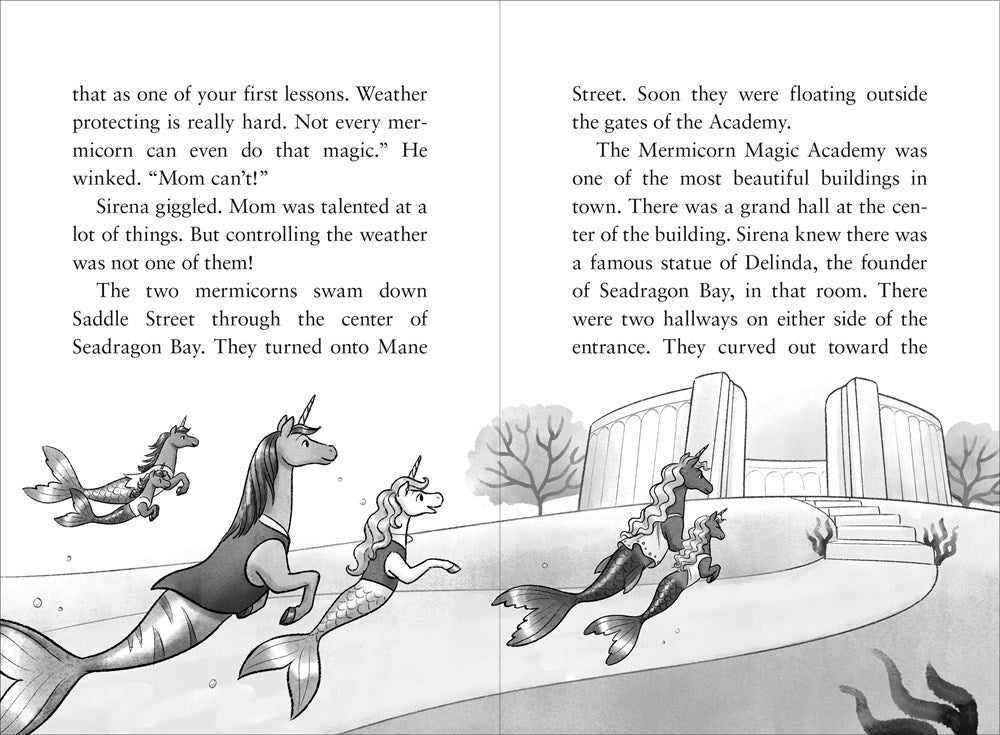 that as one of your first lessons. Weather protecting is really hard. Not every mermicorn can even do that magic." He winked. "Mom can't!"

Sirena giggled. Mom was talented at a lot of things. But controlling the weather was not one of them!

The two mermicorns swam down Saddle Street through the center of Seadragon Bay. They turned onto Mane Street. Soon they were floating outside the gates of the Academy.

The Mermicorn Magic Academy was one of the most beautiful buildings in town. There was a grand hall at the center of the building. Sirena knew there was a famous statue of Delinda, the founder of Seadragon Bay, in that room. There were two hallways on either side of the entrance. They curved out toward the